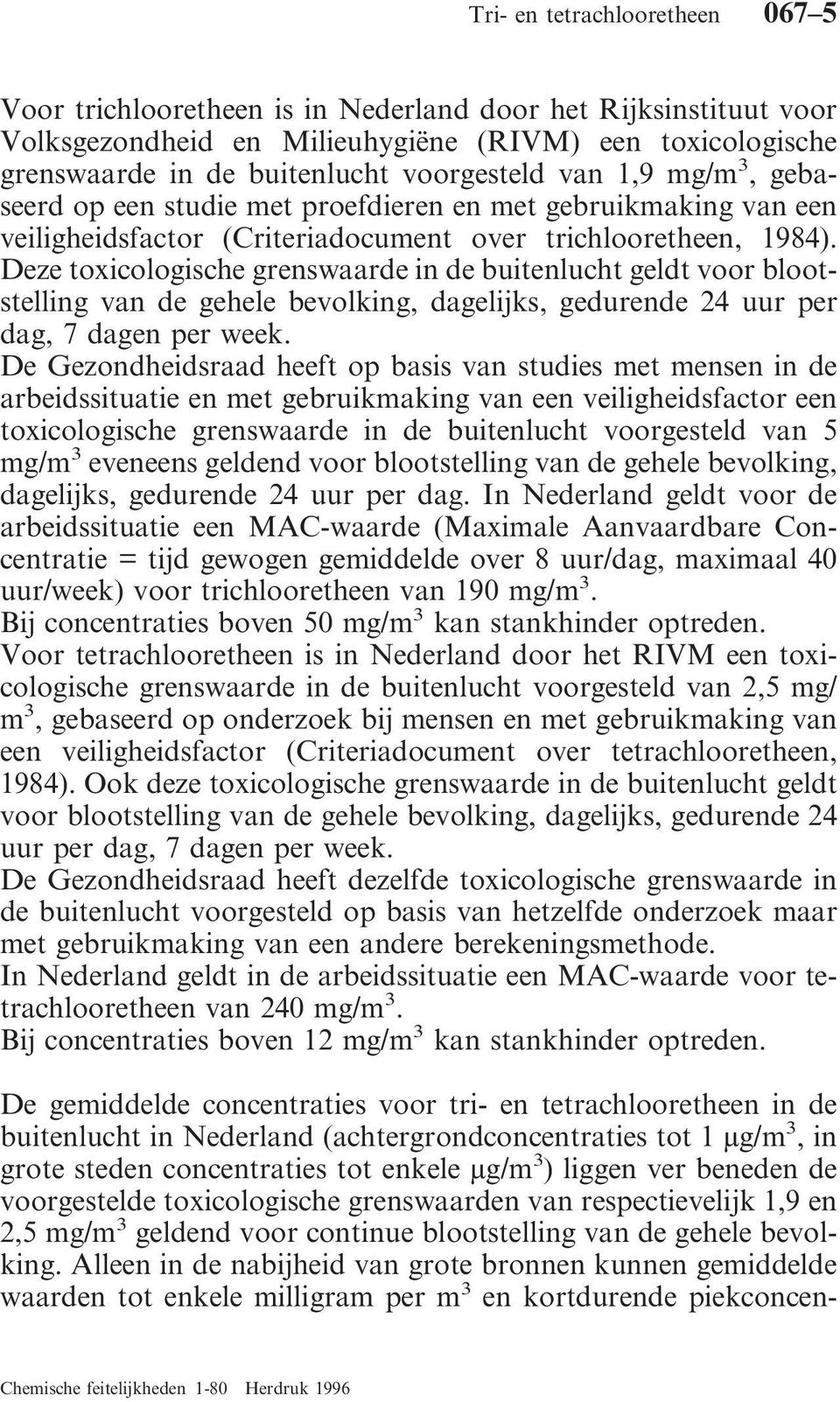 Tri- en tetrachlooretheen 067–5

Voor trichlooretheen is in Nederland door het Rijksinstituut voor Volksgezondheid en Milieuhygiëne (RIVM) een toxicologische grenswaarde in de buitenlucht voorgesteld van 1,9 mg/m$^3$, gebaseerd op een studie met proefdieren en met gebruikmaking van een veiligheidsfactor (Criteriadocument over trichlooretheen, 1984). Deze toxicologische grenswaarde in de buitenlucht geldt voor blootstelling van de gehele bevolking, dagelijks, gedurende 24 uur per dag, 7 dagen per week.
De Gezondheidsraad heeft op basis van studies met mensen in de arbeidssituatie en met gebruikmaking van een veiligheidsfactor een toxicologische grenswaarde in de buitenlucht voorgesteld van 5 mg/m$^3$ eveneens geldend voor blootstelling van de gehele bevolking, dagelijks, gedurende 24 uur per dag. In Nederland geldt voor de arbeidssituatie een MAC-waarde (Maximale Aanvaardbare Concentratie = tijd gewogen gemiddelde over 8 uur/dag, maximaal 40 uur/week) voor trichlooretheen van 190 mg/m$^3$.
Bij concentraties boven 50 mg/m$^3$ kan stankhinder optreden.
Voor tetrachlooretheen is in Nederland door het RIVM een toxicologische grenswaarde in de buitenlucht voorgesteld van 2,5 mg/m$^3$, gebaseerd op onderzoek bij mensen en met gebruikmaking van een veiligheidsfactor (Criteriadocument over tetrachlooretheen, 1984). Ook deze toxicologische grenswaarde in de buitenlucht geldt voor blootstelling van de gehele bevolking, dagelijks, gedurende 24 uur per dag, 7 dagen per week.
De Gezondheidsraad heeft dezelfde toxicologische grenswaarde in de buitenlucht voorgesteld op basis van hetzelfde onderzoek maar met gebruikmaking van een andere berekeningsmethode.
In Nederland geldt in de arbeidssituatie een MAC-waarde voor tetrachlooretheen van 240 mg/m$^3$.
Bij concentraties boven 12 mg/m$^3$ kan stankhinder optreden.

De gemiddelde concentraties voor tri- en tetrachlooretheen in de buitenlucht in Nederland (achtergrondconcentraties tot 1 µg/m$^3$, in grote steden concentraties tot enkele µg/m$^3$) liggen ver beneden de voorgestelde toxicologische grenswaarden van respectievelijk 1,9 en 2,5 mg/m$^3$ geldend voor continue blootstelling van de gehele bevolking. Alleen in de nabijheid van grote bronnen kunnen gemiddelde waarden tot enkele milligram per m$^3$ en kortdurende piekconcen-

Chemische feitelijkheden 1-80 Herdruk 1996